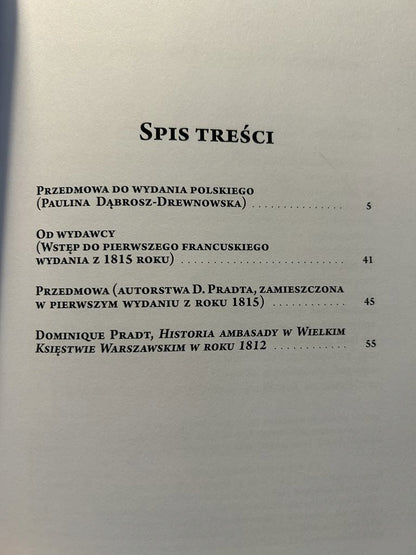 Spis treści

Przedmowa do wydania polskiego
(Paulina Dąbrosz-Drewnowska) 5

Od wydawcy
(Wstęp do pierwszego francuskiego
wydania z 1815 roku) 41

Przedmowa (autorstwa D. Pradta, zamieszczona
w pierwszym wydaniu z roku 1815) 45

Dominique Pradt, Historia ambasady w Wielkim
Księstwie Warszawskim w roku 1812 55